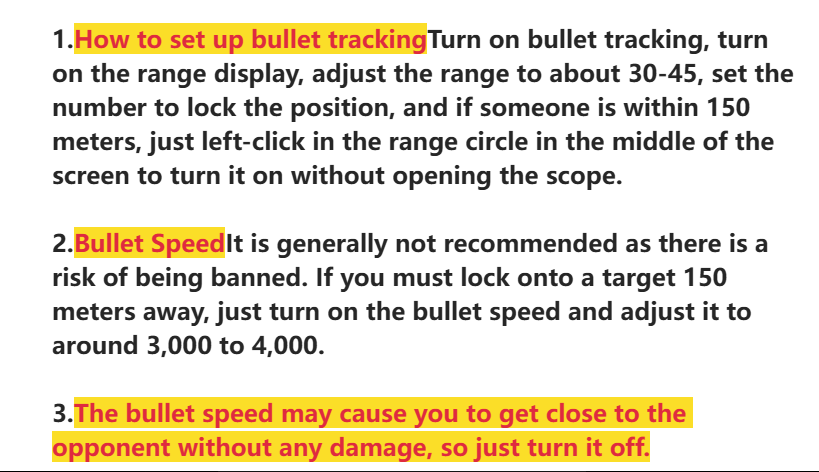 1.How to set up bullet trackingTurn on bullet tracking, turn on the range display, adjust the range to about 30-45, set the number to lock the position, and if someone is within 150 meters, just left-click in the range circle in the middle of the screen to turn it on without opening the scope.

2.Bullet SpeedIt is generally not recommended as there is a risk of being banned. If you must lock onto a target 150 meters away, just turn on the bullet speed and adjust it to around 3,000 to 4,000.

3.The bullet speed may cause you to get close to the opponent without any damage, so just turn it off.